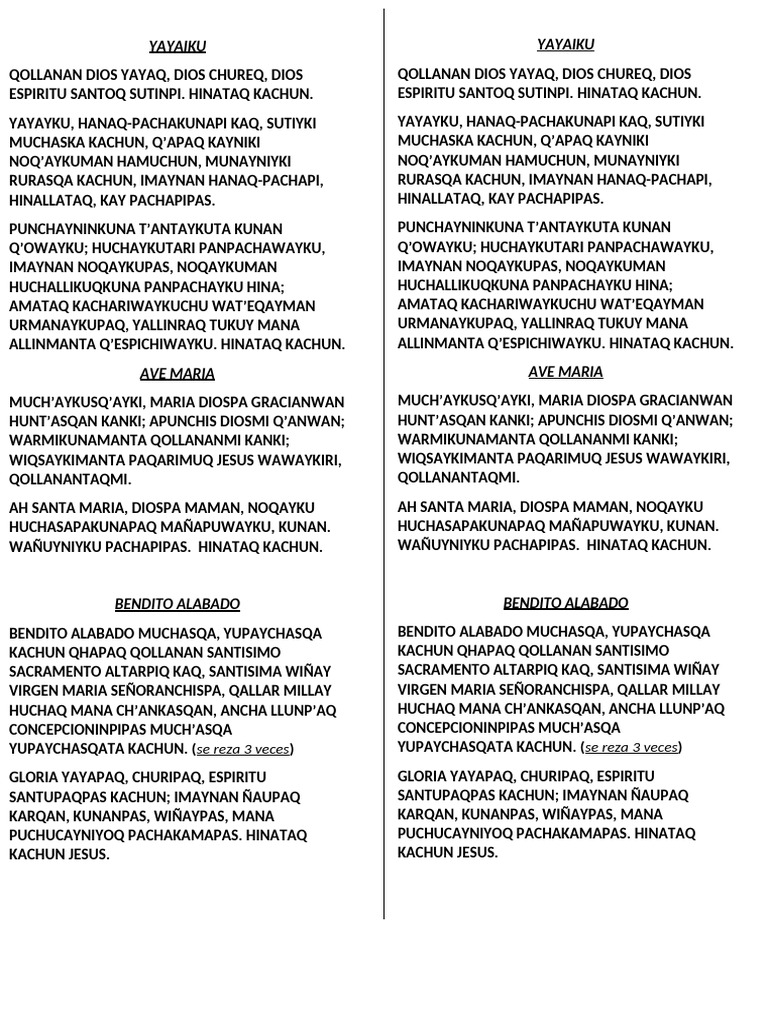 YAYAIKU

QOLLANAN DIOS YAYAQ, DIOS CHUREQ, DIOS ESPIRITU SANTOQ SUTINPI. HINATAQ KACHUN.

YAYAYKU, HANAQ-PACHAKUNAPI KAQ, SUTIYKI MUCHASKA KACHUN, Q'APAQ KAYNIKI NOQ'AYKUMAN HAMUCHUN, MUNAYNIYKI RURASQA KACHUN, IMAYNAN HANAQ-PACHAPI, HINALLATAQ, KAY PACHAPIPAS.

PUNCHAYNINKUNA T'ANTAYKUTA KUNAN Q'OWAYKU; HUCHAYKUTARI PANPACHAWAYKU, IMAYNAN NOQAYKUPAS, NOQAYKUMAN HUCHALLIKUQKUNA PANPACHAYKU HINA; AMATAQ KACHARIWAYKUCHU WAT'EQAYMAN URMANAYKUPAQ, YALLINRAQ TUKUY MANA ALLINMANTA Q'ESPICHIWAYKU. HINATAQ KACHUN.

AVE MARIA

MUCH'AYKUSQ'AYKI, MARIA DIOSPA GRACIANWAN HUNT'ASQAN KANKI; APUNCHIS DIOSMI Q'ANWAN; WARMIKUNAMANTA QOLLANANMI KANKI; WIQSAYKIMANTA PAQARIMUQ JESUS WAWAYKIRI, QOLLANANTAQMI.

AH SANTA MARIA, DIOSPA MAMAN, NOQAYKU HUCHASAPAKUNAPAQ MAÑAPUWAYKU, KUNAN. WAÑUYNIYKU PACHAPIPAS. HINATAQ KACHUN.

BENDITO ALABADO

BENDITO ALABADO MUCHASQA, YUPAYCHASQA KACHUN QHAPAQ QOLLANAN SANTISIMO SACRAMENTO ALTARPIQ KAQ, SANTISIMA WIÑAY VIRGEN MARIA SEÑORANCHISPA, QALLAR MILLAY HUCHAQ MANA CH'ANKASQAN, ANCHA LLUNP'AQ CONCEPCIONINPIPAS MUCH'ASQA YUPAYCHASQATA KACHUN. (se reza 3 veces)

GLORIA YAYAPAQ, CHURIPAQ, ESPIRITU SANTUPAQPAS KACHUN; IMAYNAN ÑAUPAQ KARQAN, KUNANPAS, WIÑAYPAS, MANA PUCHUCAYNIYOQ PACHAKAMAPAS. HINATAQ KACHUN JESUS.

YAYAIKU

QOLLANAN DIOS YAYAQ, DIOS CHUREQ, DIOS ESPIRITU SANTOQ SUTINPI. HINATAQ KACHUN.

YAYAYKU, HANAQ-PACHAKUNAPI KAQ, SUTIYKI MUCHASKA KACHUN, Q'APAQ KAYNIKI NOQ'AYKUMAN HAMUCHUN, MUNAYNIYKI RURASQA KACHUN, IMAYNAN HANAQ-PACHAPI, HINALLATAQ, KAY PACHAPIPAS.

PUNCHAYNINKUNA T'ANTAYKUTA KUNAN Q'OWAYKU; HUCHAYKUTARI PANPACHAWAYKU, IMAYNAN NOQAYKUPAS, NOQAYKUMAN HUCHALLIKUQKUNA PANPACHAYKU HINA; AMATAQ KACHARIWAYKUCHU WAT'EQAYMAN URMANAYKUPAQ, YALLINRAQ TUKUY MANA ALLINMANTA Q'ESPICHIWAYKU. HINATAQ KACHUN.

AVE MARIA

MUCH'AYKUSQ'AYKI, MARIA DIOSPA GRACIANWAN HUNT'ASQAN KANKI; APUNCHIS DIOSMI Q'ANWAN; WARMIKUNAMANTA QOLLANANMI KANKI; WIQSAYKIMANTA PAQARIMUQ JESUS WAWAYKIRI, QOLLANANTAQMI.

AH SANTA MARIA, DIOSPA MAMAN, NOQAYKU HUCHASAPAKUNAPAQ MAÑAPUWAYKU, KUNAN. WAÑUYNIYKU PACHAPIPAS. HINATAQ KACHUN.

BENDITO ALABADO

BENDITO ALABADO MUCHASQA, YUPAYCHASQA KACHUN QHAPAQ QOLLANAN SANTISIMO SACRAMENTO ALTARPIQ KAQ, SANTISIMA WIÑAY VIRGEN MARIA SEÑORANCHISPA, QALLAR MILLAY HUCHAQ MANA CH'ANKASQAN, ANCHA LLUNP'AQ CONCEPCIONINPIPAS MUCH'ASQA YUPAYCHASQATA KACHUN. (se reza 3 veces)

GLORIA YAYAPAQ, CHURIPAQ, ESPIRITU SANTUPAQPAS KACHUN; IMAYNAN ÑAUPAQ KARQAN, KUNANPAS, WIÑAYPAS, MANA PUCHUCAYNIYOQ PACHAKAMAPAS. HINATAQ KACHUN JESUS.